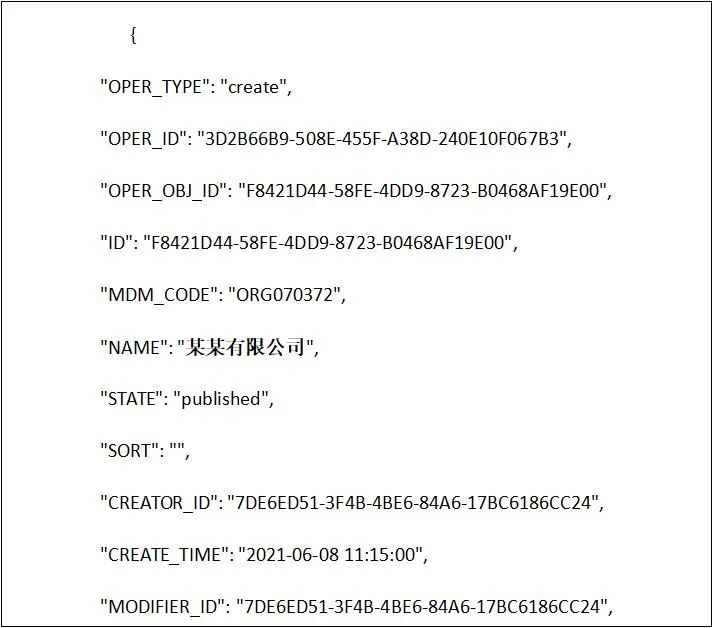 {

"OPER_TYPE": "create",

"OPER_ID": "3D2B66B9-508E-455F-A38D-240E10F067B3",

"OPER_OBJ_ID": "F8421D44-58FE-4DD9-8723-B0468AF19E00",

"ID": "F8421D44-58FE-4DD9-8723-B0468AF19E00",

"MDM_CODE": "ORG070372",

"NAME": "某某有限公司",

"STATE": "published",

"SORT": "",

"CREATOR_ID": "7DE6ED51-3F4B-4BE6-84A6-17BC6186CC24",

"CREATE_TIME": "2021-06-08 11:15:00",

"MODIFIER_ID": "7DE6ED51-3F4B-4BE6-84A6-17BC6186CC24",